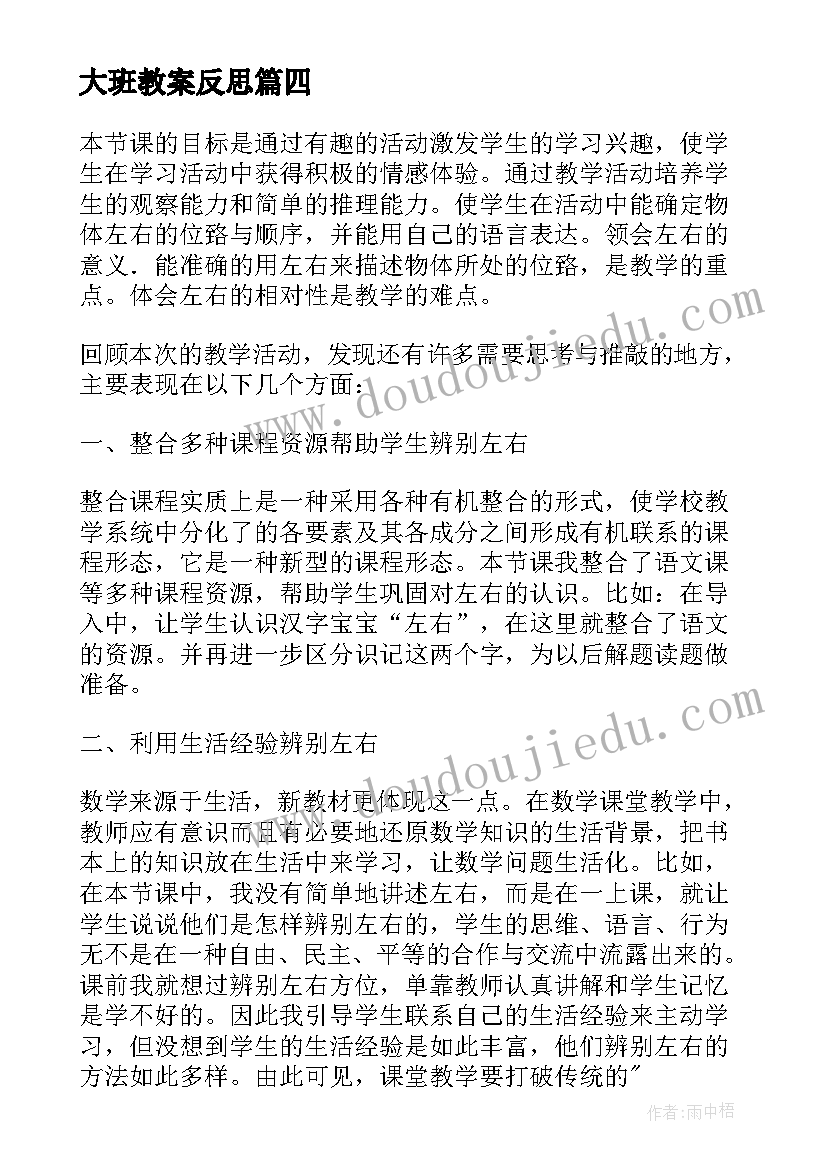 大班教案反思篇四

本节课的目标是通过有趣的活动激发学生的学习兴趣，使学生在学习活动中获得积极的情感体验。通过教学活动培养学生的观察能力和简单的推理能力。使学生在活动中能确定物体左右的位路与顺序，并能用自己的语言表达。领会左右的意义．能准确的用左右来描述物体所处的位路，是教学的重点。体会左右的相对性是教学的难点。

回顾本次的教学活动，发现还有许多需要思考与推敲的地方，主要表现在以下几个方面：

一、整合多种课程资源帮助学生辨别左右

整合课程实质上是一种采用各种有机整合的形式，使学校教学系统中分化了的各要素及其各成分之间形成有机联系的课程形态，它是一种新型的课程形态。本节课我整合了语文课等多种课程资源，帮助学生巩固对左右的认识。比如：在导入中，让学生认识汉字宝宝“左右”，在这里就整合了语文的资源。并再进一步区分识记这两个字，为以后解题读题做准备。

二、利用生活经验辨别左右

数学来源于生活，新教材更体现这一点。在数学课堂教学中，教师应有意识而且有必要地还原数学知识的生活背景，把书本上的知识放在生活中来学习，让数学问题生活化。比如，在本节课中，我没有简单地讲述左右，而是在一上课，就让学生说说他们是怎样辨别左右的，学生的思维、语言、行为无不是在一种自由、民主、平等的合作与交流中流露出来的。课前我就想过辨别左右方位，单靠教师认真讲解和学生记忆是学不好的。因此我引导学生联系自己的生活经验来主动学习，但没想到学生的生活经验是如此丰富，他们辨别左右的方法如此多样。由此可见，课堂教学要打破传统的"

www.doudoujiedu.com
www.doudoujiedu.com

作者：雨中梧